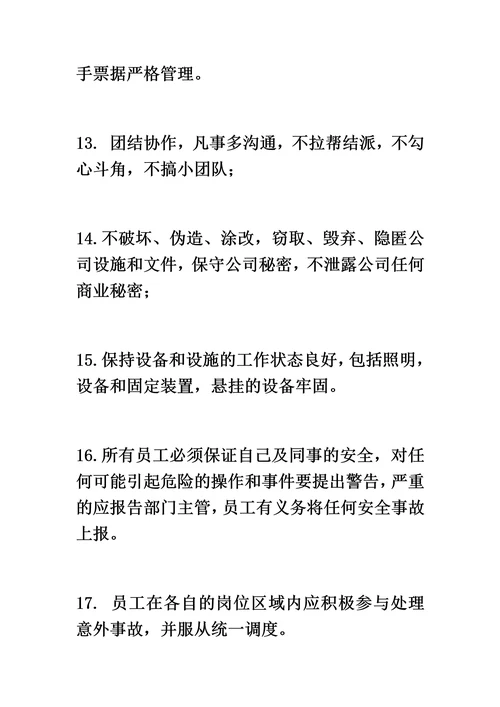 手票据严格管理。

13. 团结协作，凡事多沟通，不拉帮结派，不勾心斗角，不搞小团队；

14.不破坏、伪造、涂改，窃取、毁弃、隐匿公司设施和文件，保守公司秘密，不泄露公司任何商业秘密；

15.保持设备和设施的工作状态良好，包括照明，设备和固定装置，悬挂的设备牢固。

16.所有员工必须保证自己及同事的安全，对任何可能引起危险的操作和事件要提出警告，严重的应报告部门主管，员工有义务将任何安全事故上报。

17. 员工在各自的岗位区域内应积极参与处理意外事故，并服从统一调度。